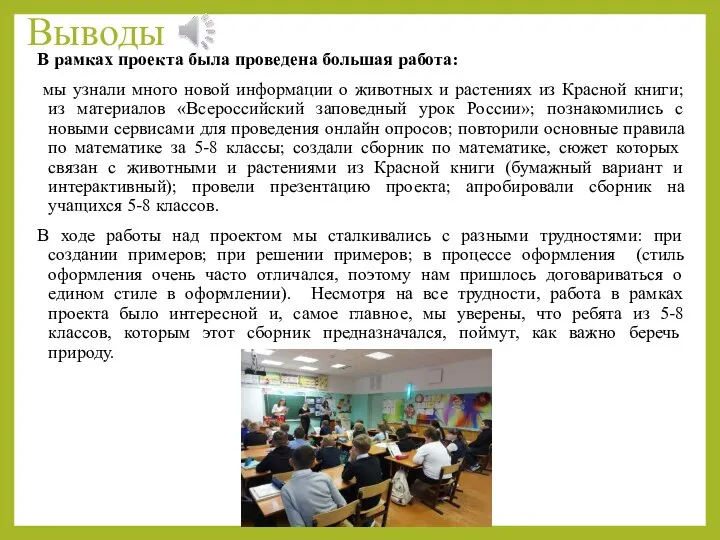 Выводы

В рамках проекта была проведена большая работа:

мы узнали много новой информации о животных и растениях из Красной книги; из материалов «Всероссийский заповедный урок России»; познакомились с новыми сервисами для проведения онлайн опросов; повторили основные правила по математике за 5-8 классы; создали сборник по математике, сюжет которых связан с животными и растениями из Красной книги (бумажный вариант и интерактивный); провели презентацию проекта; апробировали сборник на учащихся 5-8 классов.

В ходе работы над проектом мы сталкивались с разными трудностями: при создании примеров; при решении примеров; в процессе оформления (стиль оформления очень часто отличался, поэтому нам пришлось договариваться о едином стиле в оформлении). Несмотря на все трудности, работа в рамках проекта было интересной и, самое главное, мы уверены, что ребята из 5-8 классов, которым этот сборник предназначался, поймут, как важно беречь природу.